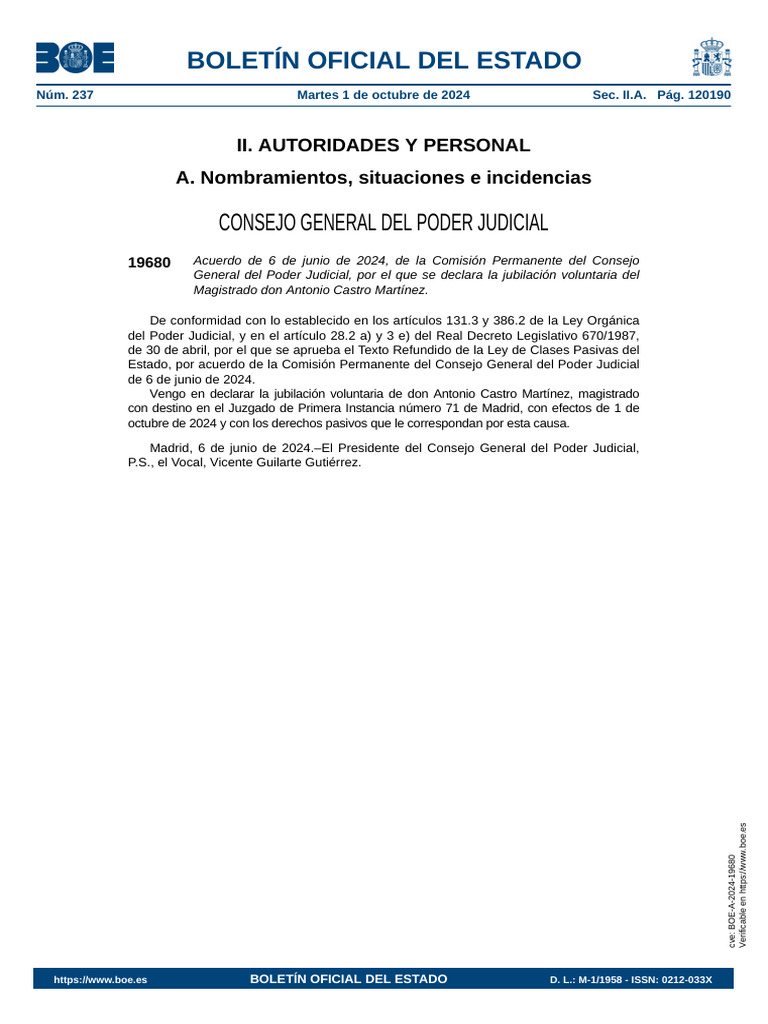 BOE

BOLETÍN OFICIAL DEL ESTADO

Núm. 237 Martes 1 de octubre de 2024 Sec. II.A. Pág. 120190

II. AUTORIDADES Y PERSONAL

A. Nombramientos, situaciones e incidencias

CONSEJO GENERAL DEL PODER JUDICIAL

19680 Acuerdo de 6 de junio de 2024, de la Comisión Permanente del Consejo General del Poder Judicial, por el que se declara la jubilación voluntaria del Magistrado don Antonio Castro Martínez.

De conformidad con lo establecido en los artículos 131.3 y 386.2 de la Ley Orgánica del Poder Judicial, y en el artículo 28.2 a) y 3 e) del Real Decreto Legislativo 670/1987, de 30 de abril, por el que se aprueba el Texto Refundido de la Ley de Clases Pasivas del Estado, por acuerdo de la Comisión Permanente del Consejo General del Poder Judicial de 6 de junio de 2024.

Vengo en declarar la jubilación voluntaria de don Antonio Castro Martínez, magistrado con destino en el Juzgado de Primera Instancia número 71 de Madrid, con efectos de 1 de octubre de 2024 y con los derechos pasivos que le correspondan por esta causa.

Madrid, 6 de junio de 2024.–El Presidente del Consejo General del Poder Judicial, P.S., el Vocal, Vicente Guilarte Gutiérrez.

cve: BOE-A-2024-19680
Verificable en https://www.boe.es

https://www.boe.es BOLETÍN OFICIAL DEL ESTADO D. L.: M-1/1958 - ISSN: 0212-033X